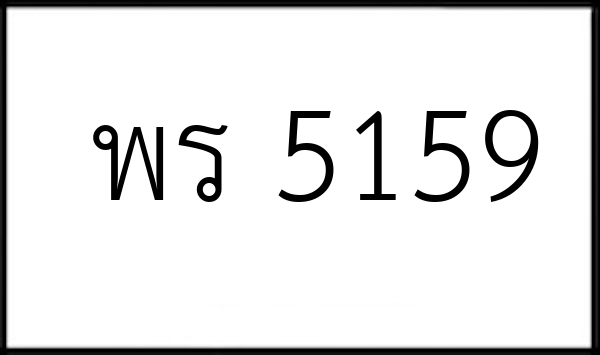 พร 5159